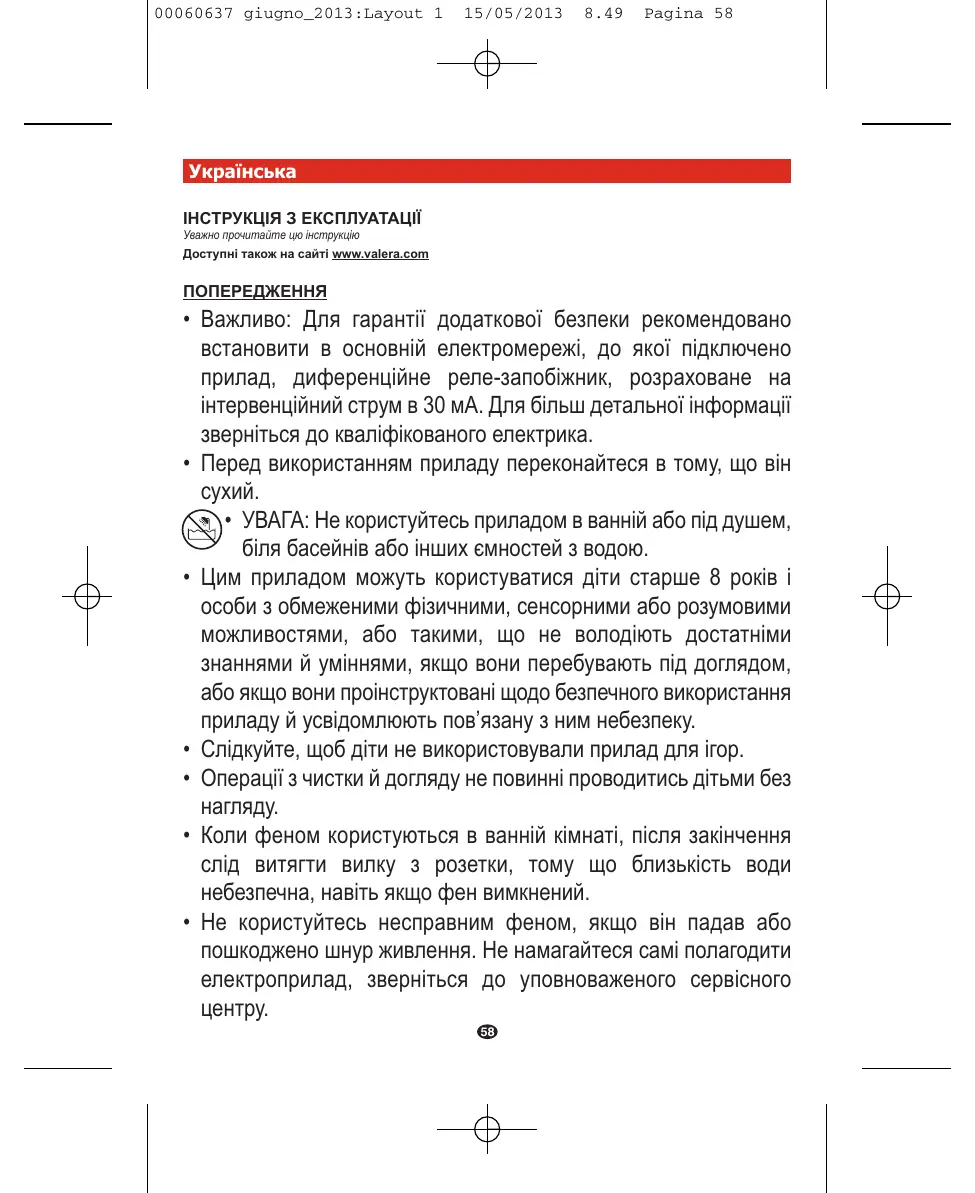 00060637 giugno_2013:Layout 1 15/05/2013 8.49 Pagina 58

Українська

ІНСТРУКЦІЯ З ЕКСПЛУАТАЦІЇ
Уважно прочитайте цю інструкцію
Доступні також на сайті www.valera.com

ПОПЕРЕДЖЕННЯ

• Важливо: Для гарантії додаткової безпеки рекомендовано встановити в основній електромережі, до якої підключено прилад, диференційне реле-запобіжник, розраховане на інтервенційний струм в 30 мА. Для більш детальної інформації зверніться до кваліфікованого електрика.

• Перед використанням приладу переконайтеся в тому, що він сухий.

• УВАГА: Не користуйтесь приладом в ванній або під душем, біля басейнів або інших ємностей з водою.

• Цим приладом можуть користуватися діти старше 8 років і особи з обмеженими фізичними, сенсорними або розумовими можливостями, або такими, що не володіють достатніми знаннями й уміннями, якщо вони перебувають під доглядом, або якщо вони проінструктовані щодо безпечного використання приладу й усвідомлюють пов'язану з ним небезпеку.

• Слідкуйте, щоб діти не використовували прилад для ігор.

• Операції з чистки й догляду не повинні проводитись дітьми без нагляду.

• Коли феном користуються в ванній кімнаті, після закінчення слід витягти вилку з розетки, тому що близькість води небезпечна, навіть якщо фен вимкнений.

• Не користуйтесь несправним феном, якщо він падав або пошкоджено шнур живлення. Не намагайтеся самі полагодити електроприлад, зверніться до уповноваженого сервісного центру.

58